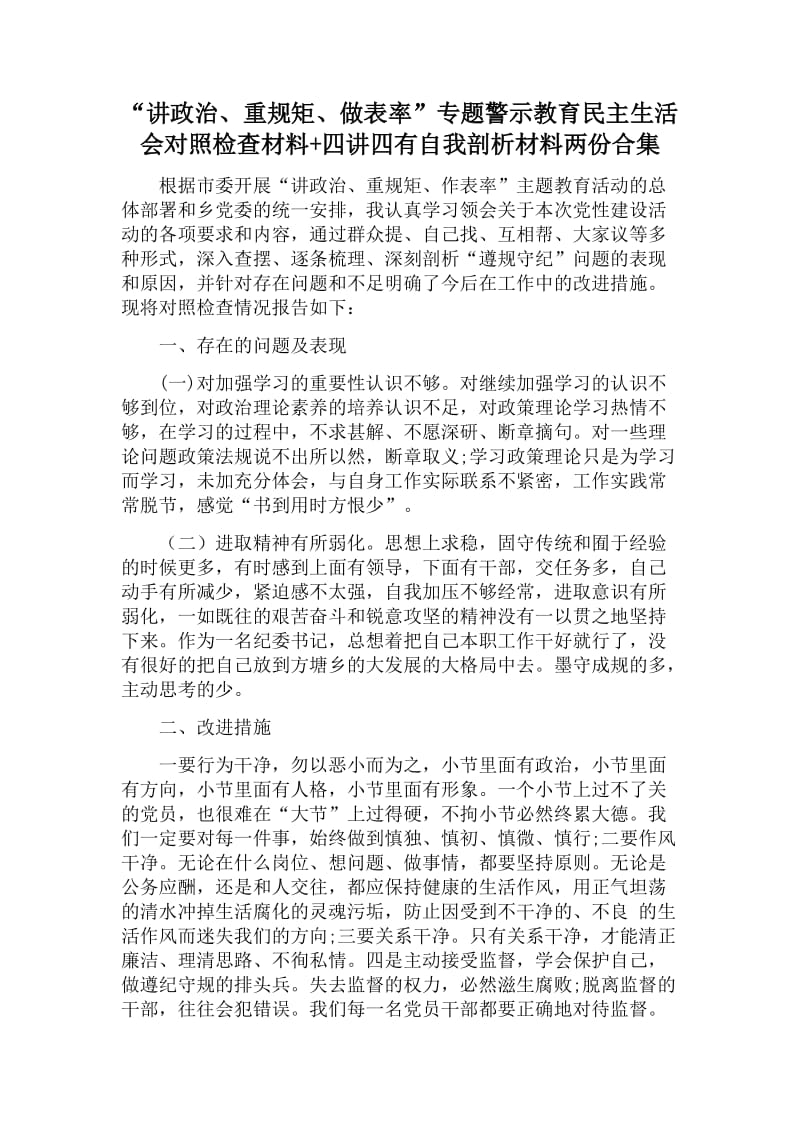 “讲政治、重规矩、做表率”专题警示教育民主生活会对照检查材料+四讲四有自我剖析材料两份合集

根据市委开展“讲政治、重规矩、作表率”主题教育活动的总体部署和乡党委的统一安排，我认真学习领会关于本次党性建设活动的各项要求和内容，通过群众提、自己找、互相帮、大家议等多种形式，深入查摆、逐条梳理、深刻剖析“遵规守纪”问题的表现和原因，并针对存在问题和不足明确了今后在工作中的改进措施。现将对照检查情况报告如下：

一、存在的问题及表现

(一)对加强学习的重要性认识不够。对继续加强学习的认识不够到位，对政治理论素养的培养认识不足，对政策理论学习热情不够，在学习的过程中，不求甚解、不愿深研、断章摘句。对一些理论问题政策法规说不出所以然，断章取义;学习政策理论只是为学习而学习，未加充分体会，与自身工作实际联系不紧密，工作实践常常脱节，感觉“书到用时方恨少”。

（二）进取精神有所弱化。思想上求稳，固守传统和囿于经验的时候更多，有时感到上面有领导，下面有干部，交任务多，自己动手有所减少，紧迫感不太强，自我加压不够经常，进取意识有所弱化，一如既往的艰苦奋斗和锐意攻坚的精神没有一以贯之地坚持下来。作为一名纪委书记，总想着把自己本职工作干好就行了，没有很好的把自己放到方塘乡的大发展的大格局中去。墨守成规的多，主动思考的少。

二、改进措施

一要行为干净，勿以恶小而为之，小节里面有政治，小节里面有方向，小节里面有人格，小节里面有形象。一个小节上过不了关的党员，也很难在“大节”上过得硬，不拘小节必然终累大德。我们一定要对每一件事，始终做到慎独、慎初、慎微、慎行;二要作风干净。无论在什么岗位、想问题、做事情，都要坚持原则。无论是公务应酬，还是和人交往，都应保持健康的生活作风，用正气坦荡的清水冲掉生活腐化的灵魂污垢，防止因受到不干净的、不良 的生活作风而迷失我们的方向;三要关系干净。只有关系干净，才能清正廉洁、理清思路、不徇私情。四是主动接受监督，学会保护自己，做遵纪守规的排头兵。失去监督的权力，必然滋生腐败;脱离监督的干部，往往会犯错误。我们每一名党员干部都要正确地对待监督。